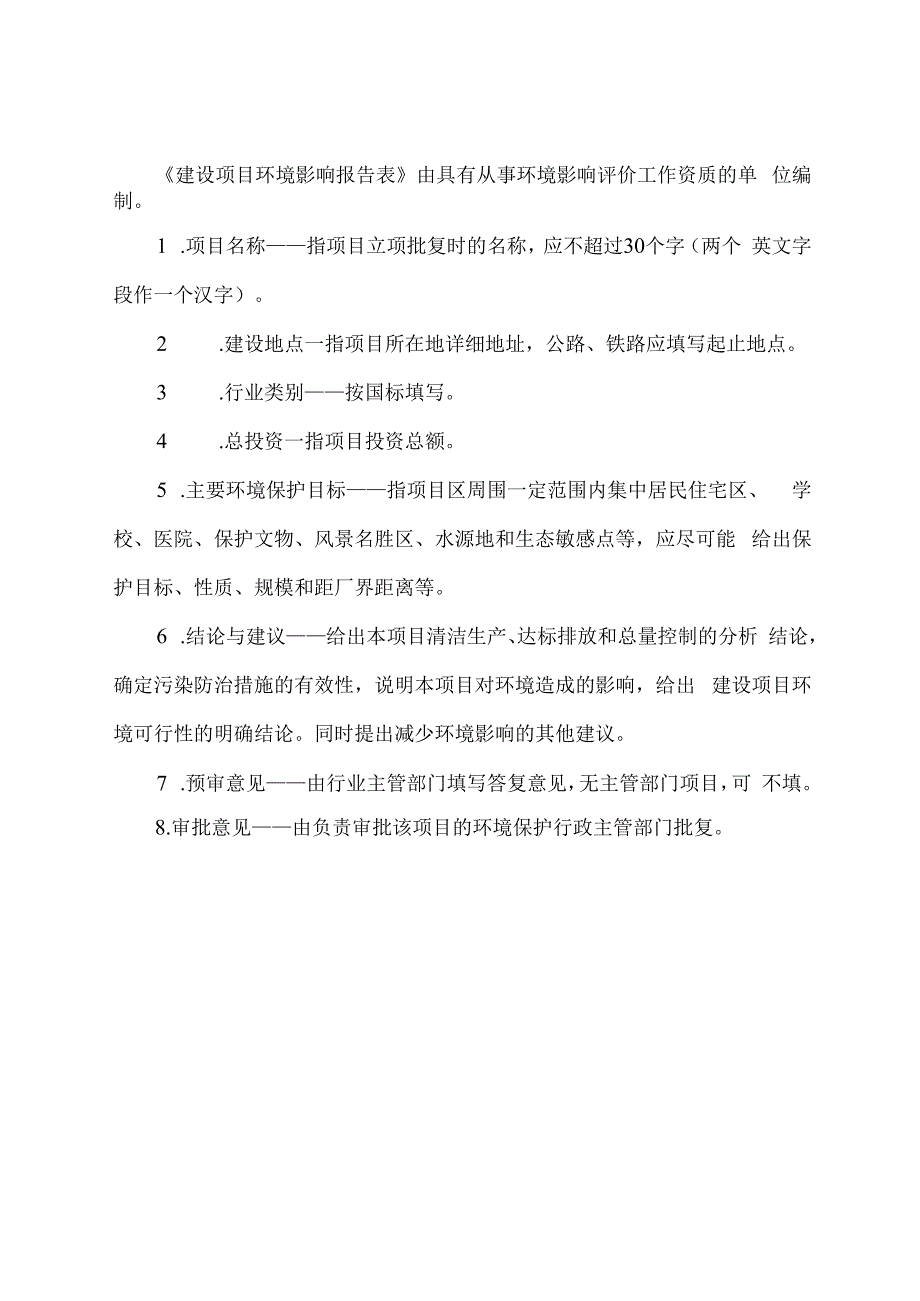 《建设项目环境影响报告表》由具有从事环境影响评价工作资质的单 位编制。

1 .项目名称——指项目立项批复时的名称，应不超过30个字（两个 英文字段作一个汉字）。

2 .建设地点一指项目所在地详细地址，公路、铁路应填写起止地点。

3 .行业类别——按国标填写。

4 .总投资一指项目投资总额。

5 .主要环境保护目标——指项目区周围一定范围内集中居民住宅区、 学校、医院、保护文物、风景名胜区、水源地和生态敏感点等，应尽可能 给出保护目标、性质、规模和距厂界距离等。

6 .结论与建议——给出本项目清洁生产、达标排放和总量控制的分析 结论，确定污染防治措施的有效性，说明本项目对环境造成的影响，给出 建设项目环境可行性的明确结论。同时提出减少环境影响的其他建议。

7 .预审意见——由行业主管部门填写答复意见，无主管部门项目，可 不填。

8.审批意见——由负责审批该项目的环境保护行政主管部门批复。